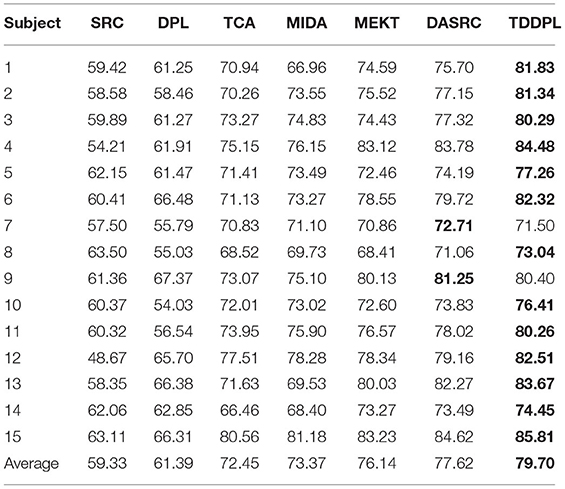 | Subject | SRC | DPL | TCA | MIDA | MEKT | DASRC | TDDPL |
|---|---|---|---|---|---|---|---|
| 1 | 59.42 | 61.25 | 70.94 | 66.96 | 74.59 | 75.70 | **81.83** |
| 2 | 58.58 | 58.46 | 70.26 | 73.55 | 75.52 | 77.15 | **81.34** |
| 3 | 59.89 | 61.27 | 73.27 | 74.83 | 74.43 | 77.32 | **80.29** |
| 4 | 54.21 | 61.91 | 75.15 | 76.15 | 83.12 | 83.78 | **84.48** |
| 5 | 62.15 | 61.47 | 71.41 | 73.49 | 72.46 | 74.19 | **77.26** |
| 6 | 60.41 | 66.48 | 71.13 | 73.27 | 78.55 | 79.72 | **82.32** |
| 7 | 57.50 | 55.79 | 70.83 | 71.10 | 70.86 | **72.71** | 71.50 |
| 8 | 63.50 | 55.03 | 68.52 | 69.73 | 68.41 | 71.06 | **73.04** |
| 9 | 61.36 | 67.37 | 73.07 | 75.10 | 80.13 | **81.25** | 80.40 |
| 10 | 60.37 | 54.03 | 72.01 | 73.02 | 72.60 | 73.83 | **76.41** |
| 11 | 60.32 | 56.54 | 73.95 | 75.90 | 76.57 | 78.02 | **80.26** |
| 12 | 48.67 | 65.70 | 77.51 | 78.28 | 78.34 | 79.16 | **82.51** |
| 13 | 58.35 | 66.38 | 71.63 | 69.53 | 80.03 | 82.27 | **83.67** |
| 14 | 62.06 | 62.85 | 66.46 | 68.40 | 73.27 | 73.49 | **74.45** |
| 15 | 63.11 | 66.31 | 80.56 | 81.18 | 83.23 | 84.62 | **85.81** |
| Average | 59.33 | 61.39 | 72.45 | 73.37 | 76.14 | 77.62 | **79.70** |